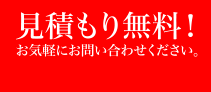 見積もり無料！
お気軽にお問い合わせください。